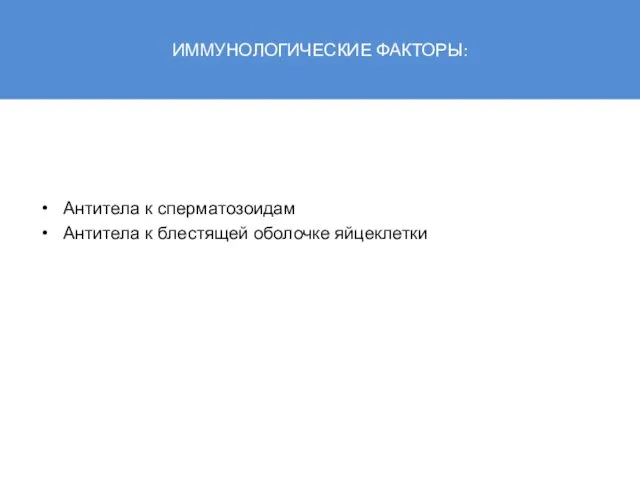 ИММУНОЛОГИЧЕСКИЕ ФАКТОРЫ:

• Антитела к сперматозоидам
• Антитела к блестящей оболочке яйцеклетки